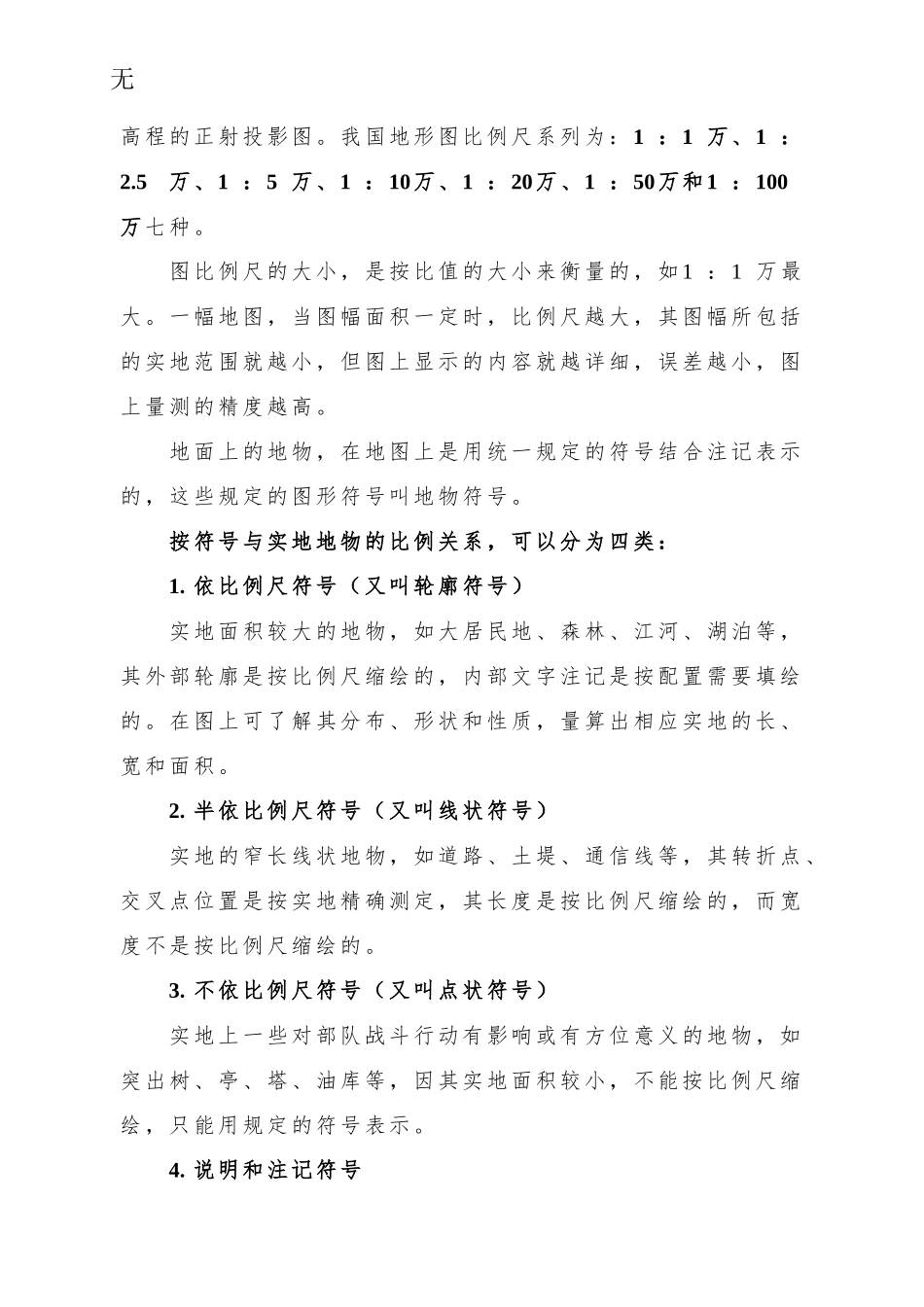 无

高程的正射投影图。我国地形图比例尺系列为：1：1万、1：2.5万、1：5万、1：10万、1：20万、1：50万和1：100万七种。

图比例尺的大小，是按比值的大小来衡量的，如1：1万最大。一幅地图，当图幅面积一定时，比例尺越大，其图幅所包括的实地范围就越小，但图上显示的内容就越详细，误差越小，图上量测的精度越高。

地面上的地物，在地图上是用统一规定的符号结合注记表示的，这些规定的图形符号叫地物符号。

按符号与实地地物的比例关系，可以分为四类：

1.依比例尺符号（又叫轮廓符号）

实地面积较大的地物，如大居民地、森林、江河、湖泊等，其外部轮廓是按比例尺缩绘的，内部文字注记是按配置需要填绘的。在图上可了解其分布、形状和性质，量算出相应实地的长、宽和面积。

2.半依比例尺符号（又叫线状符号）

实地的窄长线状地物，如道路、土堤、通信线等，其转折点、交叉点位置是按实地精确测定，其长度是按比例尺缩绘的，而宽度不是按比例尺缩绘的。

3.不依比例尺符号（又叫点状符号）

实地上一些对部队战斗行动有影响或有方位意义的地物，如突出树、亭、塔、油库等，因其实地面积较小，不能按比例尺缩绘，只能用规定的符号表示。

4.说明和注记符号